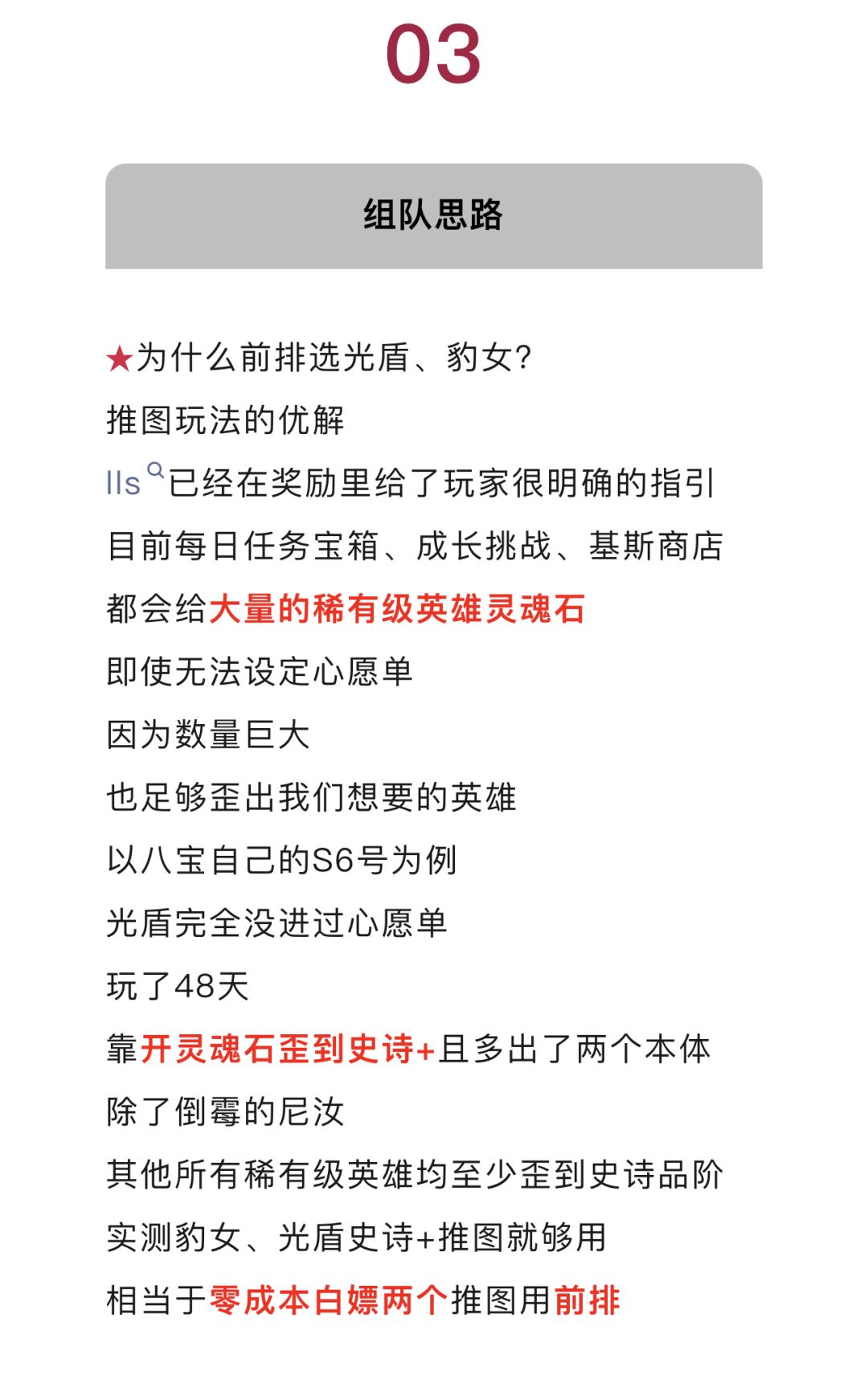 03

组队思路

★为什么前排选光盾、豹女?
推图玩法的优解
lls已经在奖励里给了玩家很明确的指引
目前每日任务宝箱、成长挑战、基斯商店
都会给大量的稀有级英雄灵魂石
即使无法设定心愿单
因为数量巨大
也足够歪出我们想要的英雄
以八宝自己的S6号为例
光盾完全没进过心愿单
玩了48天
靠开灵魂石歪到史诗+且多出了两个本体
除了倒霉的尼汝
其他所有稀有级英雄均至少歪到史诗品阶
实测豹女、光盾史诗+推图就够用
相当于零成本白嫖两个推图用前排